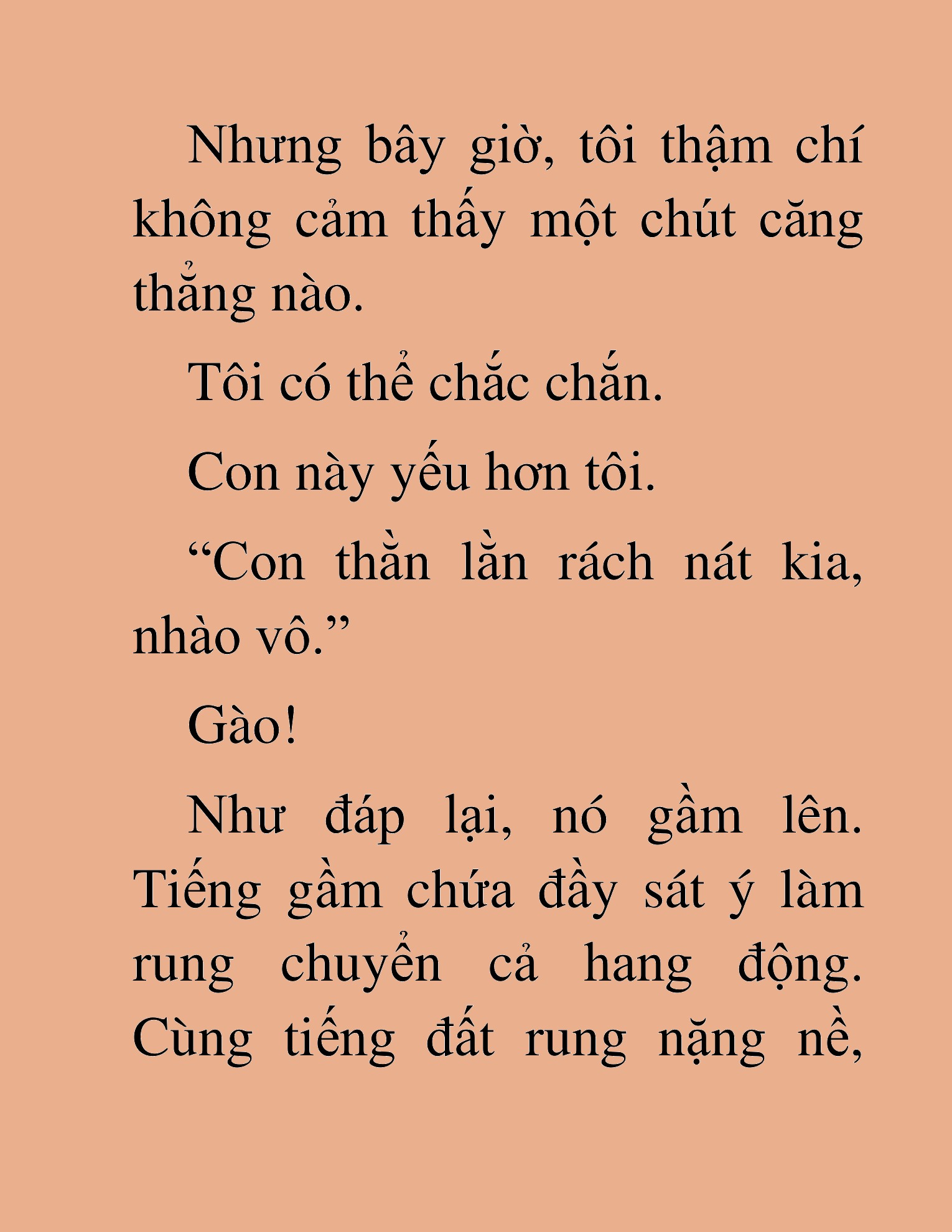 Nhưng bây giờ, tôi thậm chí không cảm thấy một chút căng thẳng nào.

Tôi có thể chắc chắn.

Con này yếu hơn tôi.

“Con thằn lằn rách nát kia, nhào vô.”

Gào!

Như đáp lại, nó gầm lên. Tiếng gầm chứa đầy sát ý làm rung chuyển cả hang động. Cùng tiếng đất rung nặng nề,